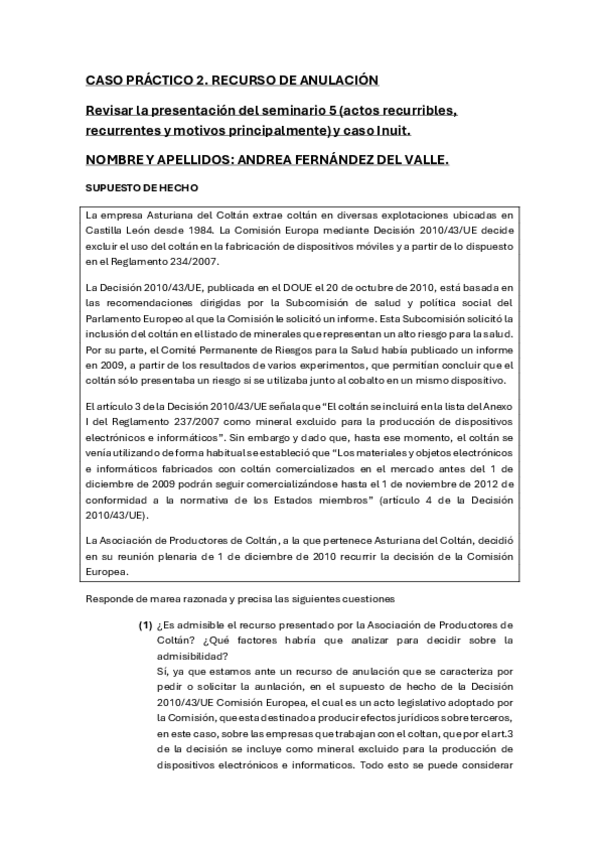 CASO PRÁCTICO 2. RECURSO DE ANULACIÓN

Revisar la presentación del seminario 5 (actos recurribles, recurrentes y motivos principalmente) y caso Inuit.

NOMBRE Y APELLIDOS: ANDREA FERNÁNDEZ DEL VALLE.

SUPUESTO DE HECHO

La empresa Asturiana del Coltán extrae coltán en diversas explotaciones ubicadas en Castilla León desde 1984. La Comisión Europa mediante Decisión 2010/43/UE decide excluir el uso del coltán en la fabricación de dispositivos móviles y a partir de lo dispuesto en el Reglamento 234/2007.

La Decisión 2010/43/UE, publicada en el DOUE el 20 de octubre de 2010, está basada en las recomendaciones dirigidas por la Subcomisión de salud y política social del Parlamento Europeo al que la Comisión le solicitó un informe. Esta Subcomisión solicitó la inclusión del coltán en el listado de minerales que representan un alto riesgo para la salud. Por su parte, el Comité Permanente de Riesgos para la Salud había publicado un informe en 2009, a partir de los resultados de varios experimentos, que permitían concluir que el coltán sólo presentaba un riesgo si se utilizaba junto al cobalto en un mismo dispositivo.

El artículo 3 de la Decisión 2010/43/UE señala que "El coltán se incluirá en la lista del Anexo I del Reglamento 237/2007 como mineral excluido para la producción de dispositivos electrónicos e informáticos". Sin embargo y dado que, hasta ese momento, el coltán se venía utilizando de forma habitual se estableció que "Los materiales y objetos electrónicos e informáticos fabricados con coltán comercializados en el mercado antes del 1 de diciembre de 2009 podrán seguir comercializándose hasta el 1 de noviembre de 2012 de conformidad a la normativa de los Estados miembros" (artículo 4 de la Decisión 2010/43/UE).

La Asociación de Productores de Coltán, a la que pertenece Asturiana del Coltán, decidió en su reunión plenaria de 1 de diciembre de 2010 recurrir la decisión de la Comisión Europea.

Responde de marea razonada y precisa las siguientes cuestiones

(1) ¿Es admisible el recurso presentado por la Asociación de Productores de Coltán? ¿Qué factores habría que analizar para decidir sobre la admisibilidad?
Sí, ya que estamos ante un recurso de anulación que se caracteriza por pedir o solicitar la aunlación, en el supuesto de hecho de la Decisión 2010/43/UE Comisión Europea, el cual es un acto legislativo adoptado por la Comisión, que esta destinado a producir efectos jurídicos sobre terceros, en este caso, sobre las empresas que trabajan con el coltan, que por el art.3 de la decisión se incluye como mineral excluido para la producción de dispositivos electrónicos e informaticos. Todo esto se puede considerar